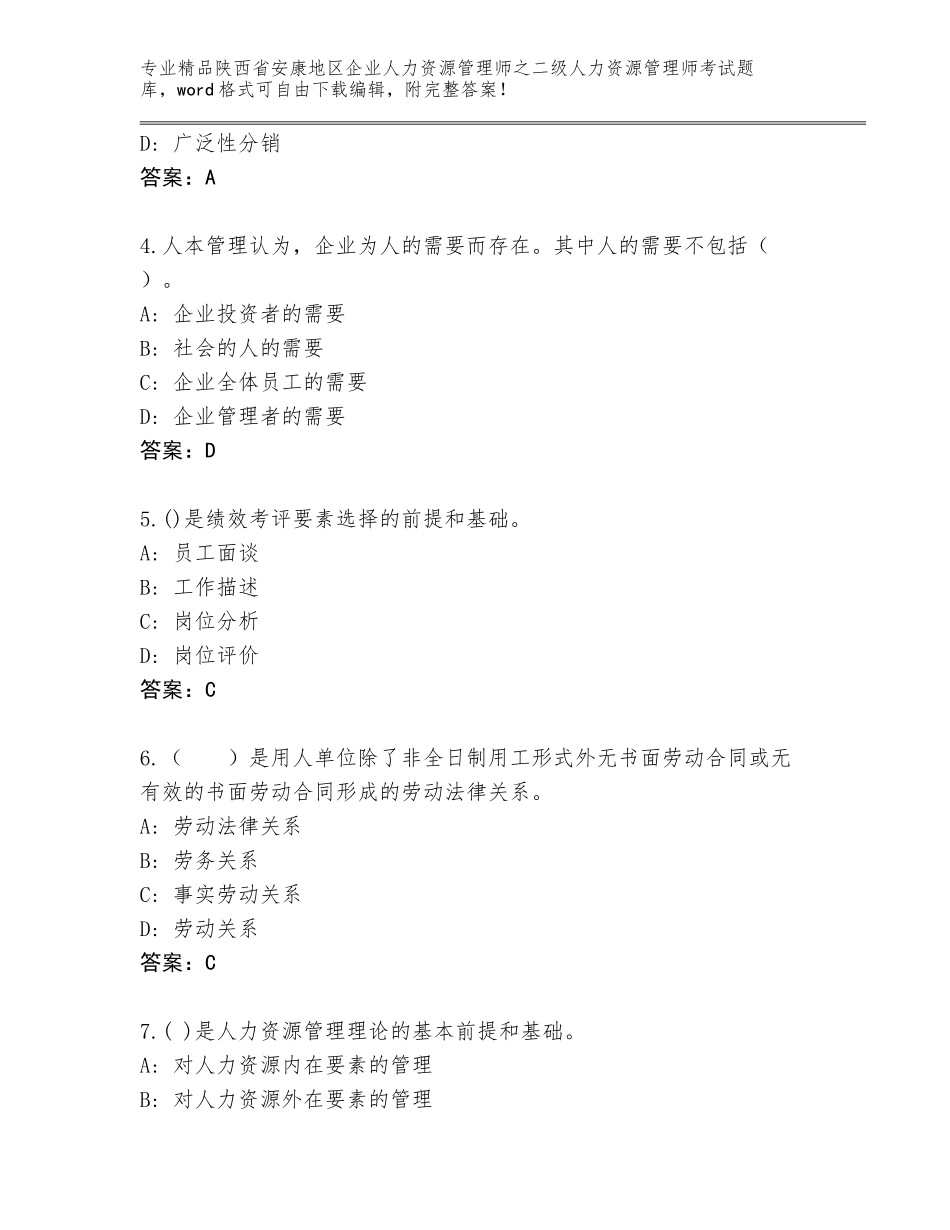 专业精品陕西省安康地区企业人力资源管理师之二级人力资源管理师考试题库，word格式可自由下载编辑，附完整答案！

D：广泛性分销
答案：A

4.人本管理认为，企业为人的需要而存在。其中人的需要不包括（ ）。
A：企业投资者的需要
B：社会的人的需要
C：企业全体员工的需要
D：企业管理者的需要
答案：D

5.()是绩效考评要素选择的前提和基础。
A：员工面谈
B：工作描述
C：岗位分析
D：岗位评价
答案：C

6.（ ）是用人单位除了非全日制用工形式外无书面劳动合同或无有效的书面劳动合同形成的劳动法律关系。
A：劳动法律关系
B：劳务关系
C：事实劳动关系
D：劳动关系
答案：C

7.( )是人力资源管理理论的基本前提和基础。
A：对人力资源内在要素的管理
B：对人力资源外在要素的管理